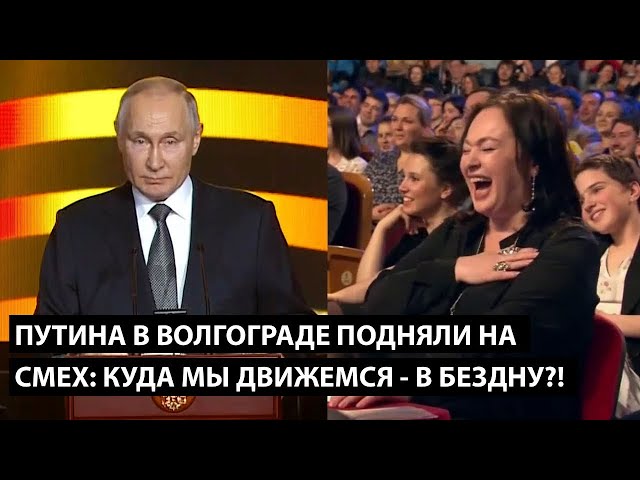 ПУТИНА В ВОЛГОГРАДЕ ПОДНЯЛИ НА СМЕХ: КУДА МЫ ДВИЖЕМСЯ - В БЕЗДНУ?!